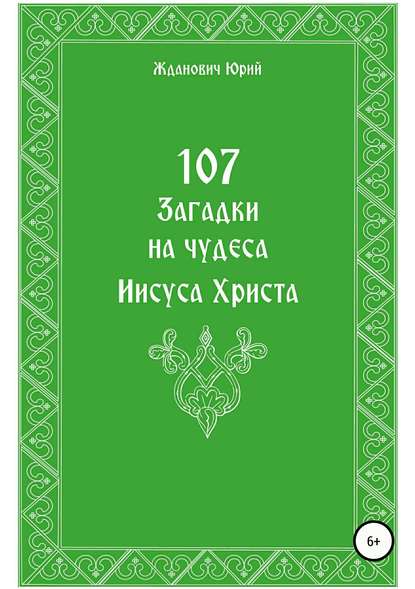 Жданович Юрий

107
Загадки
на чудеса
Иисуса Христа

6+